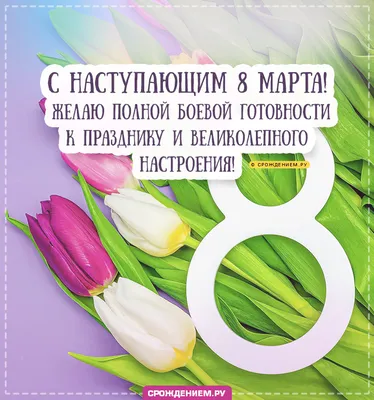 С НАСТУПАЮЩИМ 8 МАРТА! ЖЕЛАЮ ПОЛНОЙ БОЕВОЙ ГОТОВНОСТИ К ПРАЗДНИКУ И ВЕЛИКОЛЕПНОГО НАСТРОЕНИЯ!

© СРОЖДЕНИЕМ.РУ

8

СРОЖДЕНИЕМ.РУ